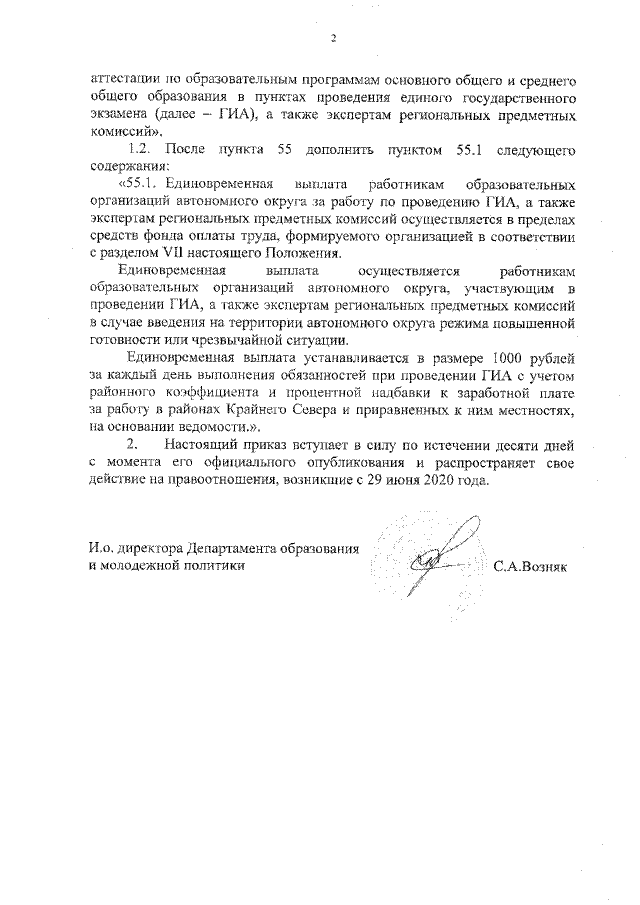 2

аттестации по образовательным программам основного общего и среднего общего образования в пунктах проведения единого государственного экзамена (далее – ГИА), а также экспертам региональных предметных комиссий».

1.2. После пункта 55 дополнить пунктом 55.1 следующего содержания:

«55.1. Единовременная выплата работникам образовательных организаций автономного округа за работу по проведению ГИА, а также экспертам региональных предметных комиссий осуществляется в пределах средств фонда оплаты труда, формируемого организацией в соответствии с разделом VII настоящего Положения.

Единовременная выплата осуществляется работникам образовательных организаций автономного округа, участвующим в проведении ГИА, а также экспертам региональных предметных комиссий в случае введения на территории автономного округа режима повышенной готовности или чрезвычайной ситуации.

Единовременная выплата устанавливается в размере 1000 рублей за каждый день выполнения обязанностей при проведении ГИА с учетом районного коэффициента и процентной надбавки к заработной плате за работу в районах Крайнего Севера и приравненных к ним местностях, на основании ведомости.».

2. Настоящий приказ вступает в силу по истечении десяти дней с момента его официального опубликования и распространяет свое действие на правоотношения, возникшие с 29 июня 2020 года.

И.о. директора Департамента образования
и молодежной политики

С.А.Возняк